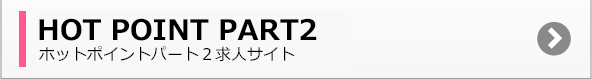 HOT POINT PART2
ホットポイントパート２求人サイト